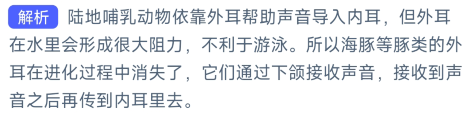 解析 陆地哺乳动物依靠外耳帮助声音导入内耳，但外耳在水里会形成很大阻力，不利于游泳。所以海豚等豚类的外耳在进化过程中消失了，它们通过下颌接收声音，接收到声音之后再传到内耳里去。